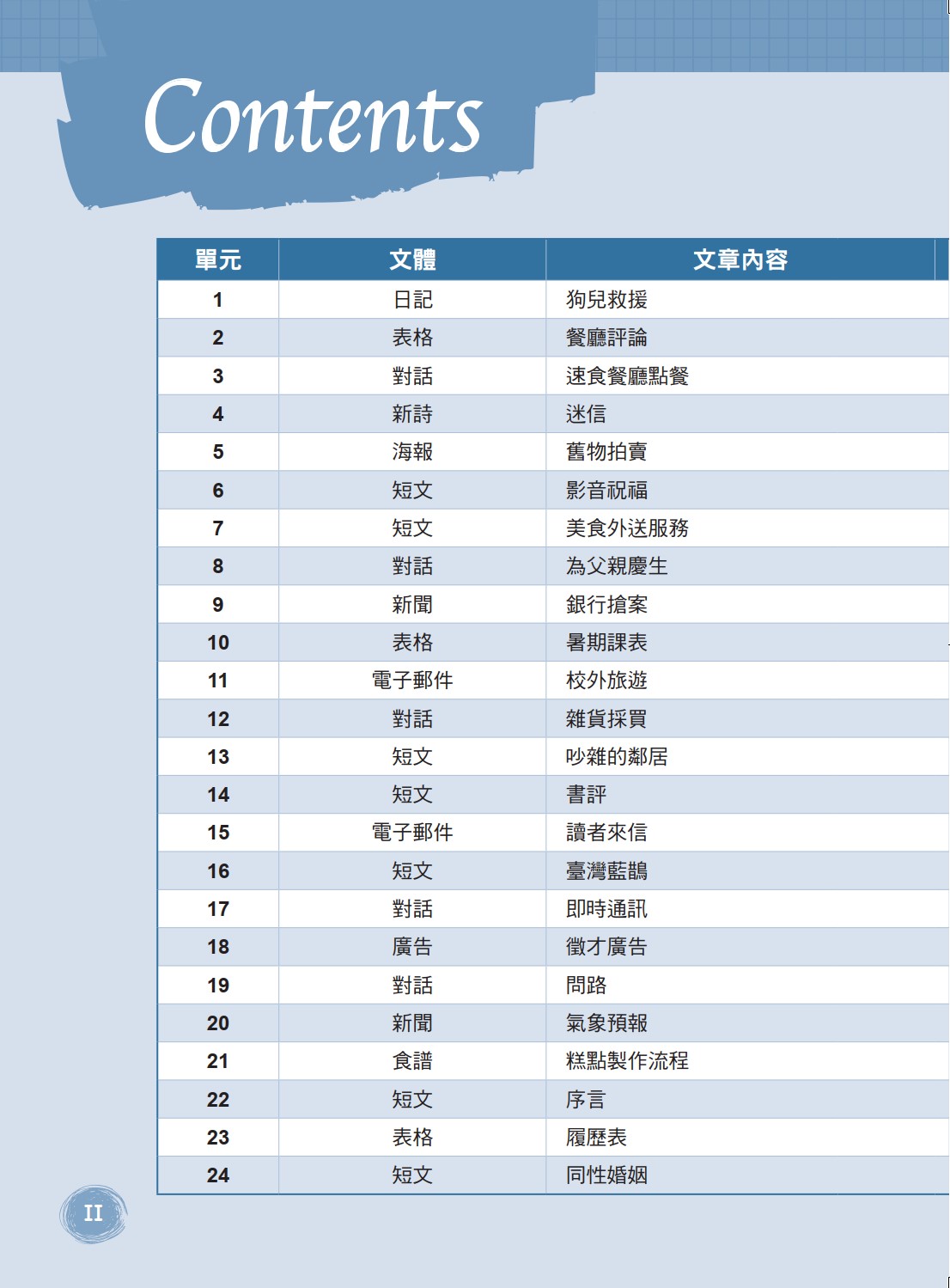 Contents

| 單元 | 文體 | 文章內容 |
|---|---|---|
| 1 | 日記 | 狗兒救援 |
| 2 | 表格 | 餐廳評論 |
| 3 | 對話 | 速食餐廳點餐 |
| 4 | 新詩 | 迷信 |
| 5 | 海報 | 舊物拍賣 |
| 6 | 短文 | 影音祝福 |
| 7 | 短文 | 美食外送服務 |
| 8 | 對話 | 為父親慶生 |
| 9 | 新聞 | 銀行搶案 |
| 10 | 表格 | 暑期課表 |
| 11 | 電子郵件 | 校外旅遊 |
| 12 | 對話 | 雜貨採買 |
| 13 | 短文 | 吵雜的鄰居 |
| 14 | 短文 | 書評 |
| 15 | 電子郵件 | 讀者來信 |
| 16 | 短文 | 臺灣藍鵲 |
| 17 | 對話 | 即時通訊 |
| 18 | 廣告 | 徵才廣告 |
| 19 | 對話 | 問路 |
| 20 | 新聞 | 氣象預報 |
| 21 | 食譜 | 糕點製作流程 |
| 22 | 短文 | 序言 |
| 23 | 表格 | 履歷表 |
| 24 | 短文 | 同性婚姻 |

II